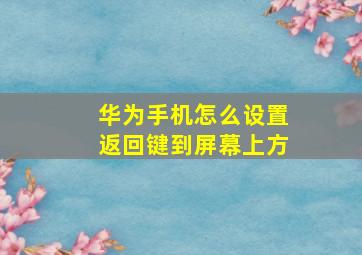 华为手机怎么设置返回键到屏幕上方